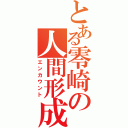 とある零崎の人間形成

エンカウント